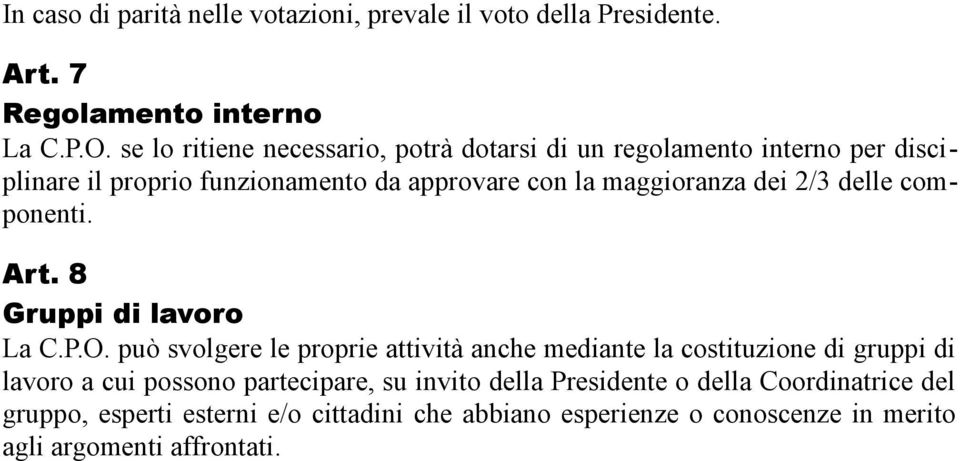 In caso di parità nelle votazioni, prevale il voto della Presidente.

Art. 7
Regolamento interno
La C.P.O. se lo ritiene necessario, potrà dotarsi di un regolamento interno per disciplinare il proprio funzionamento da approvare con la maggioranza dei 2/3 delle componenti.

Art. 8
Gruppi di lavoro
La C.P.O. può svolgere le proprie attività anche mediante la costituzione di gruppi di lavoro a cui possono partecipare, su invito della Presidente o della Coordinatrice del gruppo, esperti esterni e/o cittadini che abbiano esperienze o conoscenze in merito agli argomenti affrontati.